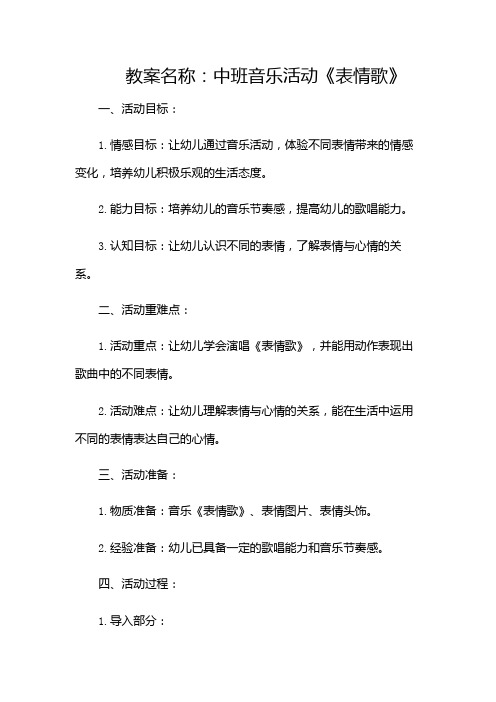 教案名称：中班音乐活动《表情歌》

一、活动目标：

1. 情感目标：让幼儿通过音乐活动，体验不同表情带来的情感变化，培养幼儿积极乐观的生活态度。

2. 能力目标：培养幼儿的音乐节奏感，提高幼儿的歌唱能力。

3. 认知目标：让幼儿认识不同的表情，了解表情与心情的关系。

二、活动重难点：

1. 活动重点：让幼儿学会演唱《表情歌》，并能用动作表现出歌曲中的不同表情。

2. 活动难点：让幼儿理解表情与心情的关系，能在生活中运用不同的表情表达自己的心情。

三、活动准备：

1. 物质准备：音乐《表情歌》、表情图片、表情头饰。

2. 经验准备：幼儿已具备一定的歌唱能力和音乐节奏感。

四、活动过程：

1. 导入部分：